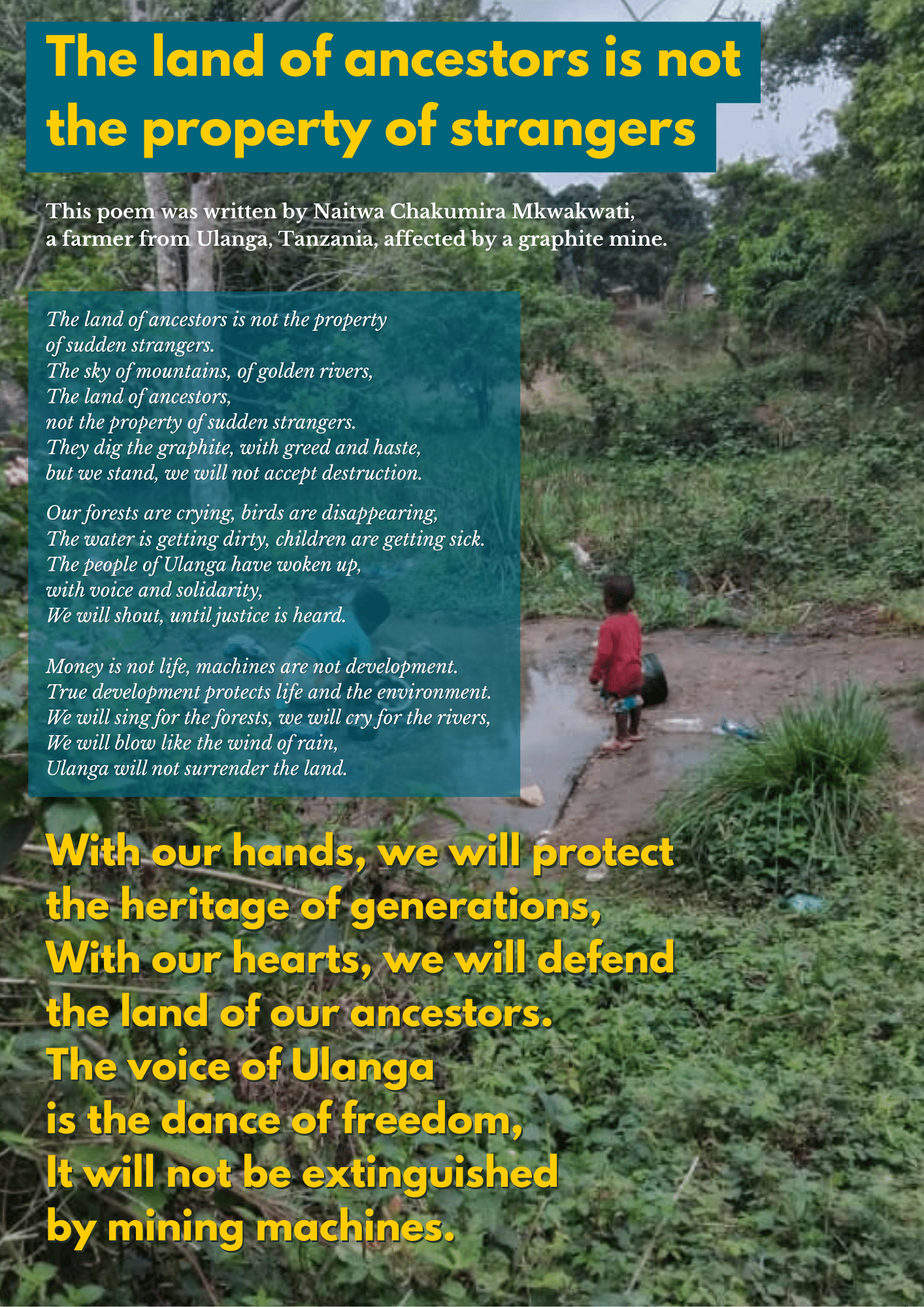 The land of ancestors is not the property of strangers

This poem was written by Naitwa Chakumira Mkwakwati, a farmer from Ulanga, Tanzania, affected by a graphite mine.

The land of ancestors is not the property
of sudden strangers.
The sky of mountains, of golden rivers,
The land of ancestors,
not the property of sudden strangers.
They dig the graphite, with greed and haste,
but we stand, we will not accept destruction.

Our forests are crying, birds are disappearing,
The water is getting dirty, children are getting sick.
The people of Ulanga have woken up,
with voice and solidarity,
We will shout, until justice is heard.

Money is not life, machines are not development.
True development protects life and the environment.
We will sing for the forests, we will cry for the rivers,
We will blow like the wind of rain,
Ulanga will not surrender the land.

With our hands, we will protect
the heritage of generations,
With our hearts, we will defend
the land of our ancestors.
The voice of Ulanga
is the dance of freedom,
It will not be extinguished
by mining machines.